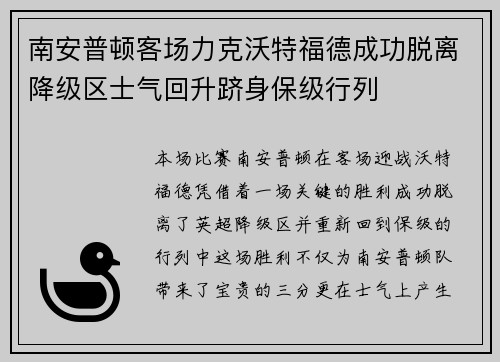 南安普顿客场力克沃特福德成功脱离降级区士气回升跻身保级行列

本场比赛南安普顿在客场迎战沃特福德凭借着一场关键的胜利成功脱离了英超降级区并重新回到保级的行列中这场胜利不仅为南安普顿队带来了宝贵的三分更在士气上产生